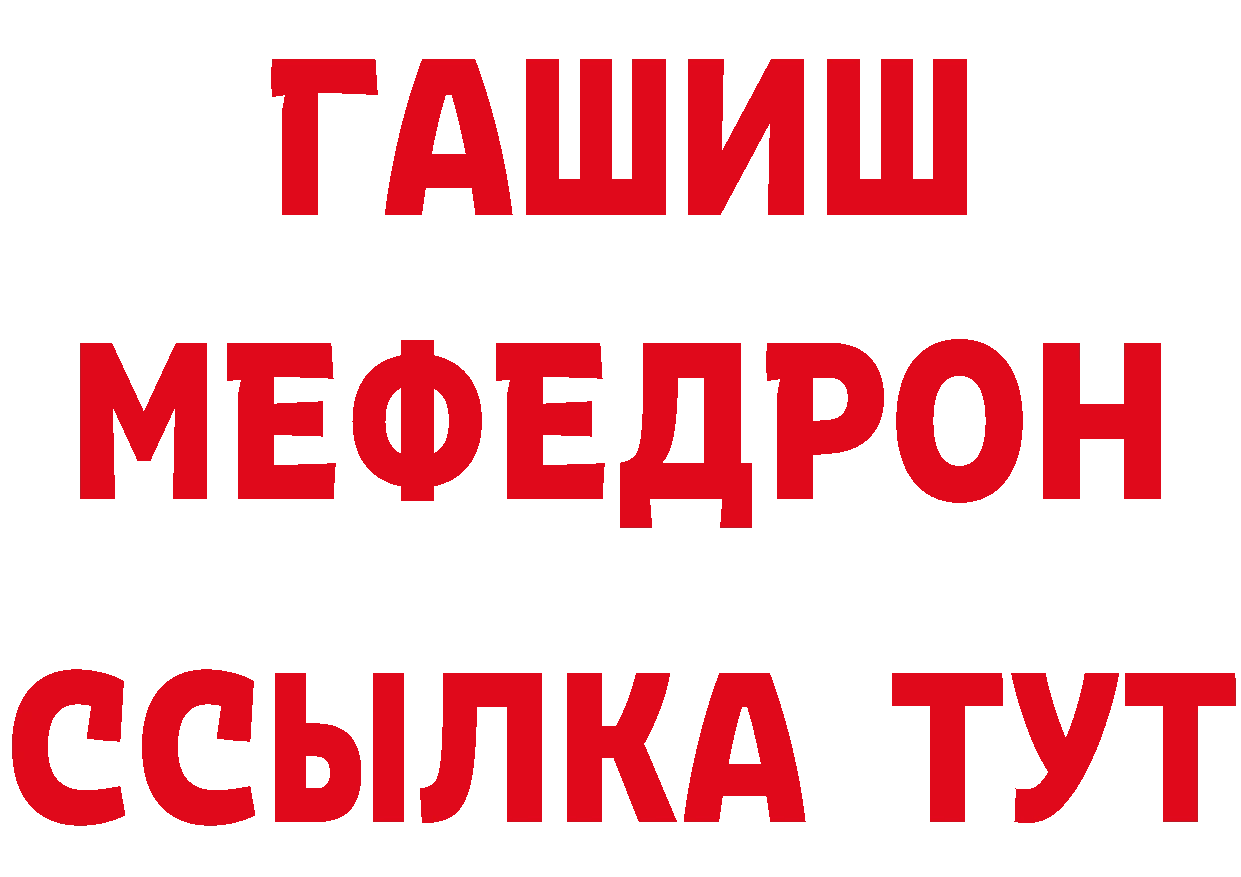 ГАШИШ
МЕФЕДРОН
ССЫЛКА ТУТ